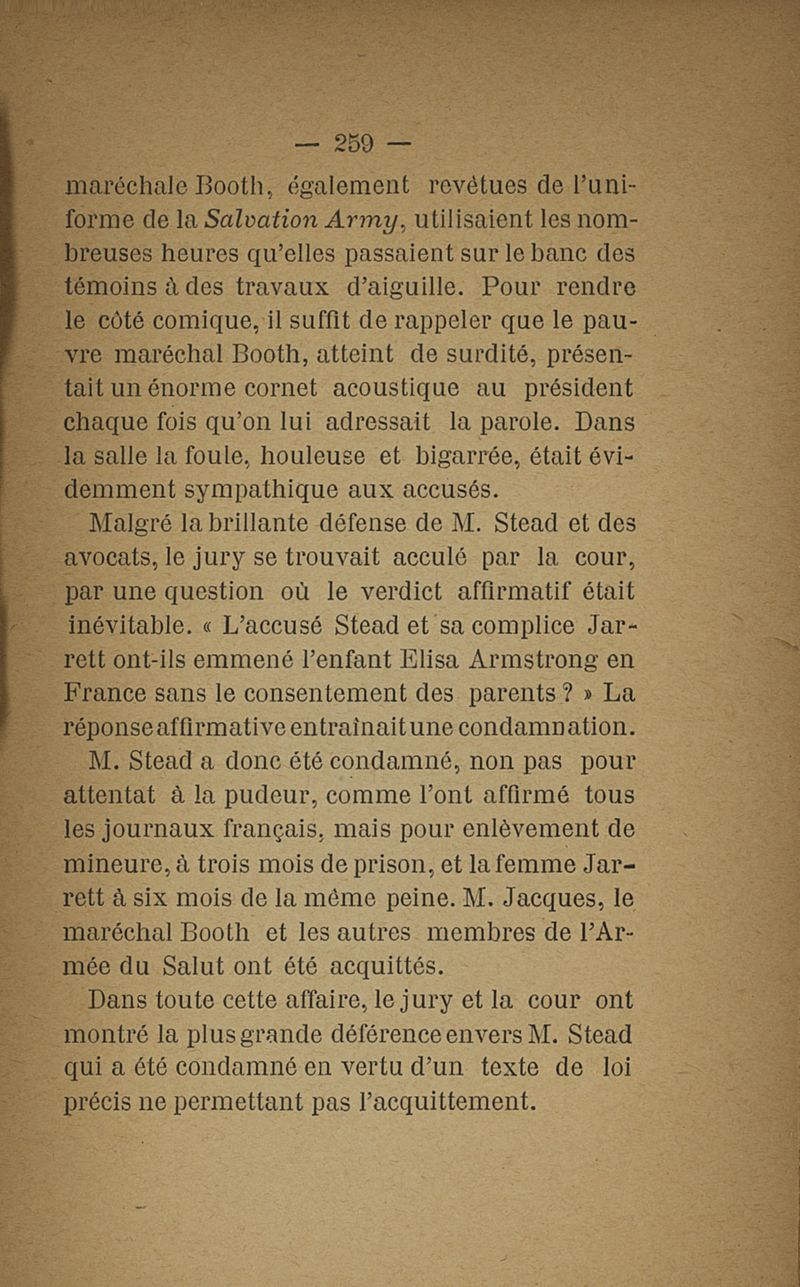 — 259 —

maréchale Booth, également revêtues de l'uniforme de la Salvation Army, utilisaient les nombreuses heures qu'elles passaient sur le banc des témoins à des travaux d'aiguille. Pour rendre le côté comique, il suffit de rappeler que le pauvre maréchal Booth, atteint de surdité, présentait un énorme cornet acoustique au président chaque fois qu'on lui adressait la parole. Dans la salle la foule, houleuse et bigarrée, était évidemment sympathique aux accusés.

Malgré la brillante défense de M. Stead et des avocats, le jury se trouvait acculé par la cour, par une question où le verdict affirmatif était inévitable. « L'accusé Stead et sa complice Jarrett ont-ils emmené l'enfant Elisa Armstrong en France sans le consentement des parents ? » La réponse affirmative entraînait une condamnation.

M. Stead a donc été condamné, non pas pour attentat à la pudeur, comme l'ont affirmé tous les journaux français, mais pour enlèvement de mineure, à trois mois de prison, et la femme Jarrett à six mois de la même peine. M. Jacques, le maréchal Booth et les autres membres de l'Armée du Salut ont été acquittés.

Dans toute cette affaire, le jury et la cour ont montré la plus grande déférence envers M. Stead qui a été condamné en vertu d'un texte de loi précis ne permettant pas l'acquittement.